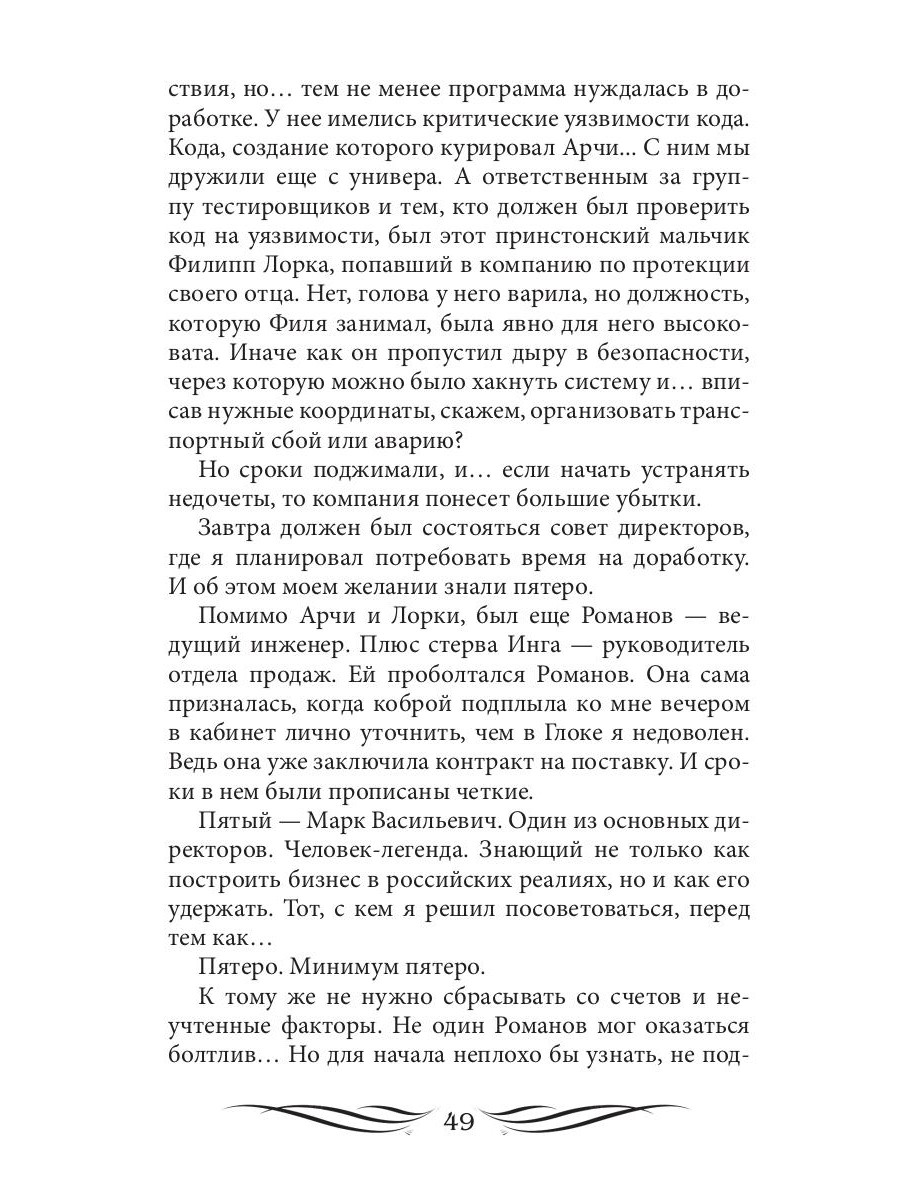 ствия, но… тем не менее программа нуждалась в доработке. У нее имелись критические уязвимости кода. Кода, создание которого курировал Арчи... С ним мы дружили еще с универа. А ответственным за группу тестировщиков и тем, кто должен был проверить код на уязвимости, был этот принстонский мальчик Филипп Лорка, попавший в компанию по протекции своего отца. Нет, голова у него варила, но должность, которую Филя занимал, была явно для него высоковата. Иначе как он пропустил дыру в безопасности, через которую можно было хакнуть систему и… вписав нужные координаты, скажем, организовать транспортный сбой или аварию?

Но сроки поджимали, и… если начать устранять недочеты, то компания понесет большие убытки.

Завтра должен был состояться совет директоров, где я планировал потребовать время на доработку. И об этом моем желании знали пятеро.

Помимо Арчи и Лорки, был еще Романов — ведущий инженер. Плюс стерва Инга — руководитель отдела продаж. Ей проболтался Романов. Она сама призналась, когда коброй подплыла ко мне вечером в кабинет лично уточнить, чем в Глоке я недоволен. Ведь она уже заключила контракт на поставку. И сроки в нем были прописаны четкие.

Пятый — Марк Васильевич. Один из основных директоров. Человек-легенда. Знающий не только как построить бизнес в российских реалиях, но и как его удержать. Тот, с кем я решил посоветоваться, перед тем как…

Пятеро. Минимум пятеро.

К тому же не нужно сбрасывать со счетов и неучтенные факторы. Не один Романов мог оказаться болтлив… Но для начала неплохо бы узнать, не под-

49